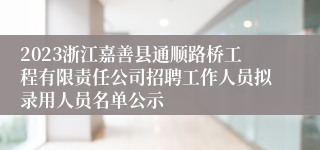 2023浙江嘉善县通顺路桥工程有限责任公司招聘工作人员拟录用人员名单公示